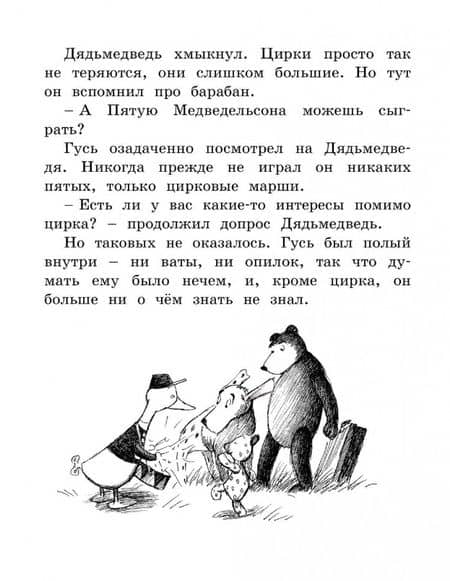 Дядьмедведь хмыкнул. Цирки просто так не теряются, они слишком большие. Но тут он вспомнил про барабан.

– А Пятую Медведельсона можешь сыграть?

Гусь озадаченно посмотрел на Дядьмедведя. Никогда прежде не играл он никаких пятых, только цирковые марши.

– Есть ли у вас какие-то интересы помимо цирка? – продолжил допрос Дядьмедведь.

Но таковых не оказалось. Гусь был полый внутри – ни ваты, ни опилок, так что думать ему было нечем, и, кроме цирка, он больше ни о чём знать не знал.